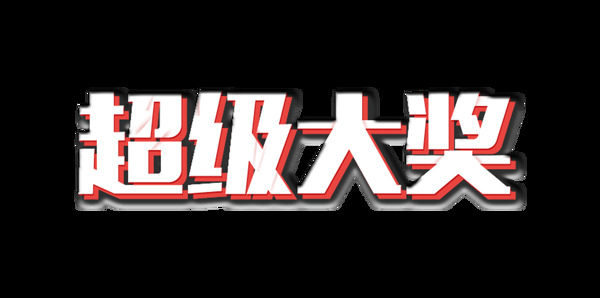 超级大奖